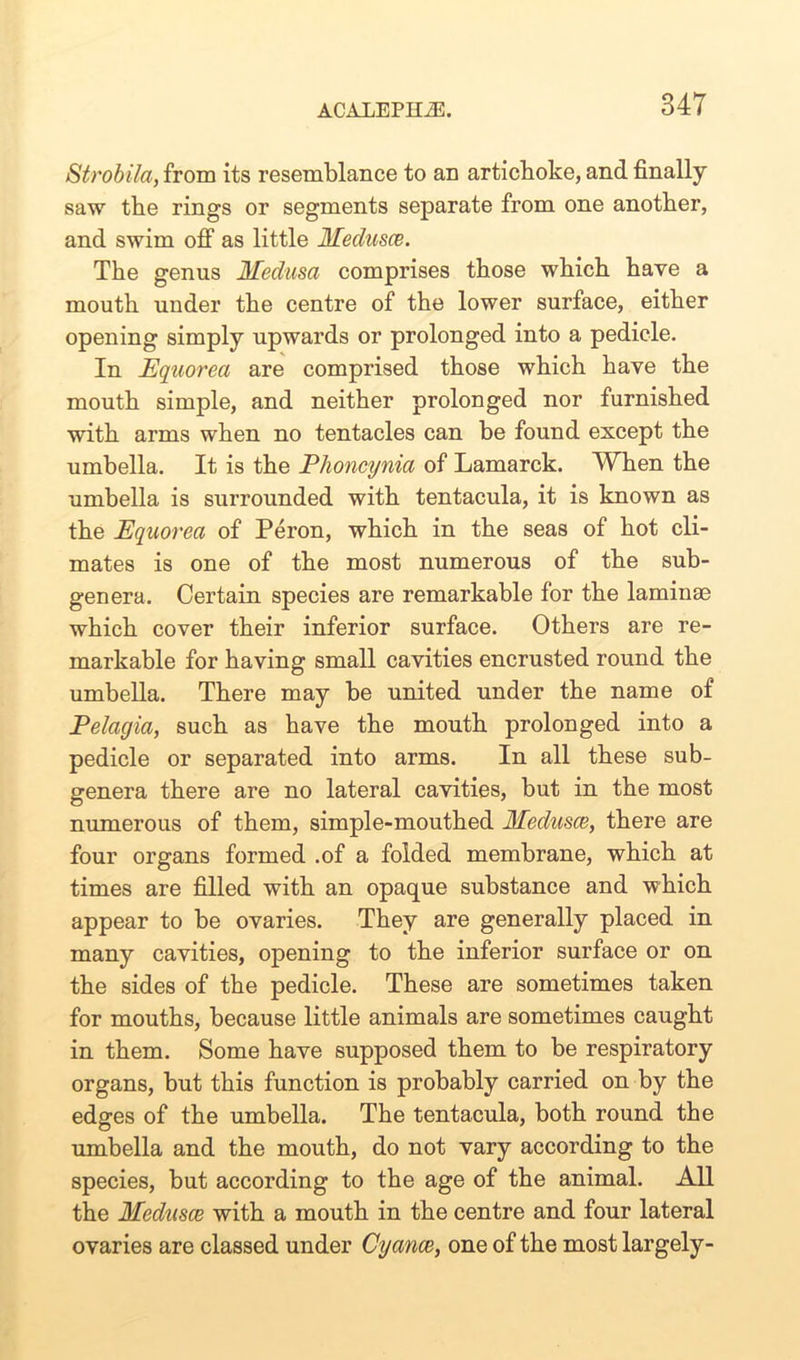 ACALEPHÆ. 347

Strobila, from its resemblance to an artichoke, and finally saw the rings or segments separate from one another, and swim off as little Medusæ.

The genus Medusa comprises those which have a mouth under the centre of the lower surface, either opening simply upwards or prolonged into a pedicle.

In Equorea are comprised those which have the mouth simple, and neither prolonged nor furnished with arms when no tentacles can be found except the umbella. It is the Phoncynia of Lamarck. When the umbella is surrounded with tentacula, it is known as the Equorea of Péron, which in the seas of hot climates is one of the most numerous of the subgenera. Certain species are remarkable for the laminæ which cover their inferior surface. Others are remarkable for having small cavities encrusted round the umbella. There may be united under the name of Pelagia, such as have the mouth prolonged into a pedicle or separated into arms. In all these subgenera there are no lateral cavities, but in the most numerous of them, simple-mouthed Medusæ, there are four organs formed .of a folded membrane, which at times are filled with an opaque substance and which appear to be ovaries. They are generally placed in many cavities, opening to the inferior surface or on the sides of the pedicle. These are sometimes taken for mouths, because little animals are sometimes caught in them. Some have supposed them to be respiratory organs, but this function is probably carried on by the edges of the umbella. The tentacula, both round the umbella and the mouth, do not vary according to the species, but according to the age of the animal. All the Medusæ with a mouth in the centre and four lateral ovaries are classed under Cyanæ, one of the most largely-